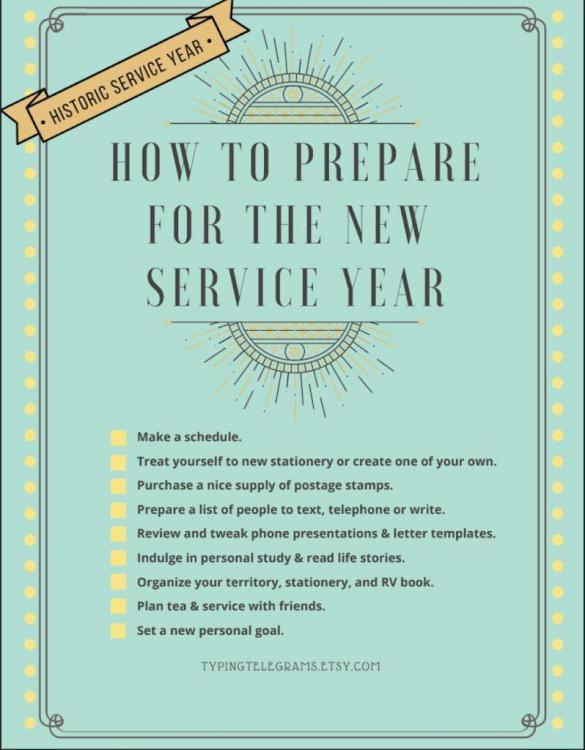 • HISTORIC SERVICE YEAR •

HOW TO PREPARE FOR THE NEW SERVICE YEAR

Make a schedule.
Treat yourself to new stationery or create one of your own.
Purchase a nice supply of postage stamps.
Prepare a list of people to text, telephone or write.
Review and tweak phone presentations & letter templates.
Indulge in personal study & read life stories.
Organize your territory, stationery, and RV book.
Plan tea & service with friends.
Set a new personal goal.

TYPINGTELEGRAMS.ETSY.COM